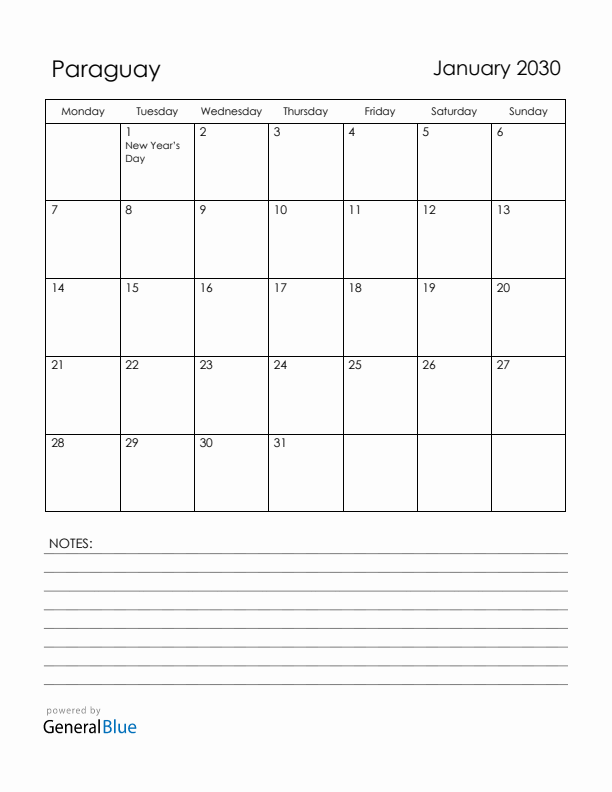 Paraguay

January 2030

| Monday | Tuesday | Wednesday | Thursday | Friday | Saturday | Sunday |
|---|---|---|---|---|---|---|
| | 1 New Year's Day | 2 | 3 | 4 | 5 | 6 |
| 7 | 8 | 9 | 10 | 11 | 12 | 13 |
| 14 | 15 | 16 | 17 | 18 | 19 | 20 |
| 21 | 22 | 23 | 24 | 25 | 26 | 27 |
| 28 | 29 | 30 | 31 | | | |

NOTES:

powered by
GeneralBlue